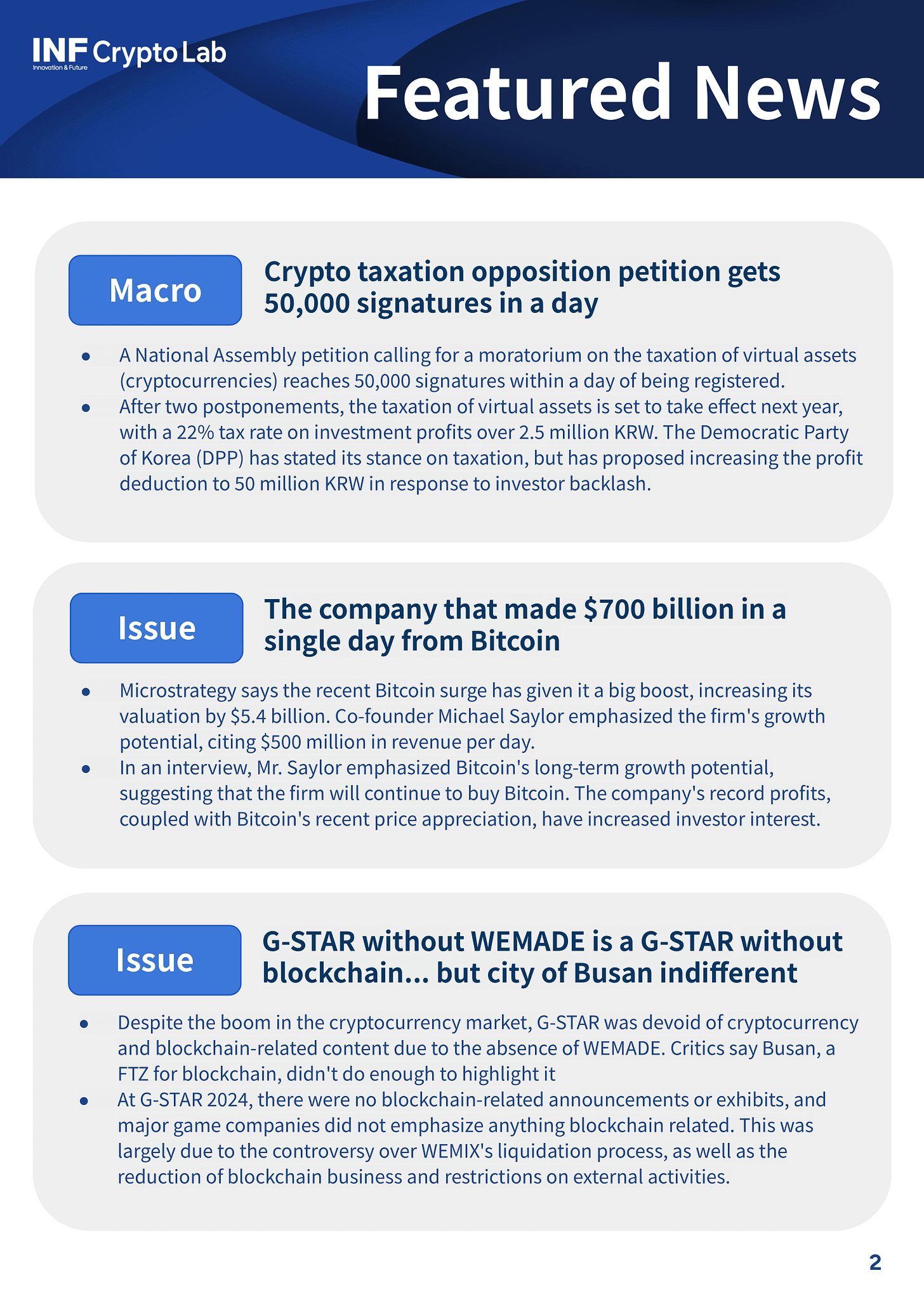 INF Crypto Lab
Innovation & Future

Featured News

Macro

Crypto taxation opposition petition gets 50,000 signatures in a day

• A National Assembly petition calling for a moratorium on the taxation of virtual assets (cryptocurrencies) reaches 50,000 signatures within a day of being registered.
• After two postponements, the taxation of virtual assets is set to take effect next year, with a 22% tax rate on investment profits over 2.5 million KRW. The Democratic Party of Korea (DPP) has stated its stance on taxation, but has proposed increasing the profit deduction to 50 million KRW in response to investor backlash.

Issue

The company that made $700 billion in a single day from Bitcoin

• Microstrategy says the recent Bitcoin surge has given it a big boost, increasing its valuation by $5.4 billion. Co-founder Michael Saylor emphasized the firm's growth potential, citing $500 million in revenue per day.
• In an interview, Mr. Saylor emphasized Bitcoin's long-term growth potential, suggesting that the firm will continue to buy Bitcoin. The company's record profits, coupled with Bitcoin's recent price appreciation, have increased investor interest.

Issue

G-STAR without WEMADE is a G-STAR without blockchain... but city of Busan indifferent

• Despite the boom in the cryptocurrency market, G-STAR was devoid of cryptocurrency and blockchain-related content due to the absence of WEMADE. Critics say Busan, a FTZ for blockchain, didn't do enough to highlight it
• At G-STAR 2024, there were no blockchain-related announcements or exhibits, and major game companies did not emphasize anything blockchain related. This was largely due to the controversy over WEMIX's liquidation process, as well as the reduction of blockchain business and restrictions on external activities.

2